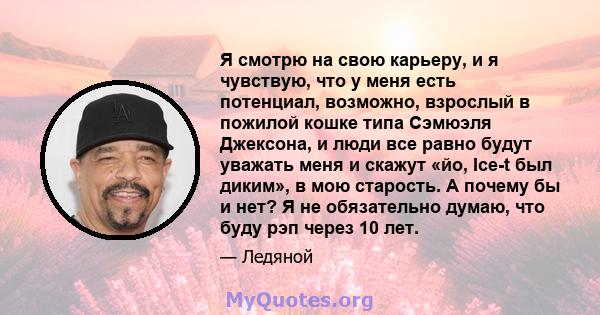 Я смотрю на свою карьеру, и я чувствую, что у меня есть потенциал, возможно, взрослый в пожилой кошке типа Сэмюэля Джексона, и люди все равно будут уважать меня и скажут «йо, Ice-t был диким», в мою старость. А почему бы и нет? Я не обязательно думаю, что буду рэп через 10 лет.

— Ледяной

MyQuotes.org